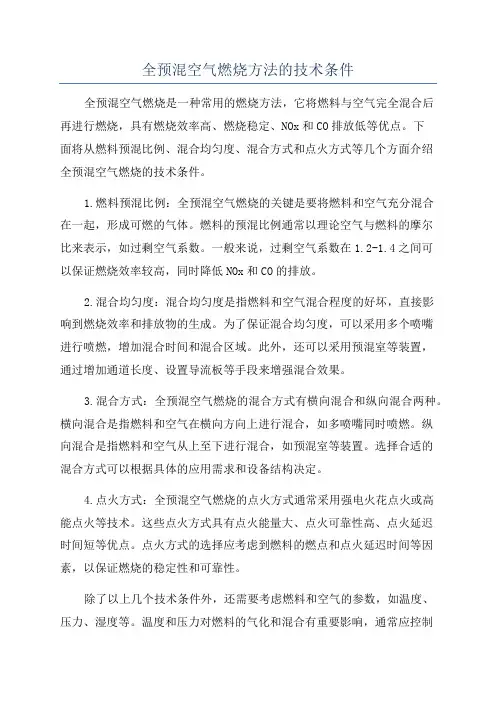 全预混空气燃烧方法的技术条件

全预混空气燃烧是一种常用的燃烧方法，它将燃料与空气完全混合后再进行燃烧，具有燃烧效率高、燃烧稳定、NOx 和 CO 排放低等优点。下面将从燃料预混比例、混合均匀度、混合方式和点火方式等几个方面介绍全预混空气燃烧的技术条件。

1.燃料预混比例：全预混空气燃烧的关键是要将燃料和空气充分混合在一起，形成可燃的气体。燃料的预混比例通常以理论空气与燃料的摩尔比来表示，如过剩空气系数。一般来说，过剩空气系数在 1.2-1.4 之间可以保证燃烧效率较高，同时降低 NOx 和 CO 的排放。

2.混合均匀度：混合均匀度是指燃料和空气混合程度的好坏，直接影响到燃烧效率和排放物的生成。为了保证混合均匀度，可以采用多个喷嘴进行喷燃，增加混合时间和混合区域。此外，还可以采用预混室等装置，通过增加通道长度、设置导流板等手段来增强混合效果。

3.混合方式：全预混空气燃烧的混合方式有横向混合和纵向混合两种。横向混合是指燃料和空气在横向方向上进行混合，如多喷嘴同时喷燃。纵向混合是指燃料和空气从上至下进行混合，如预混室等装置。选择合适的混合方式可以根据具体的应用需求和设备结构决定。

4.点火方式：全预混空气燃烧的点火方式通常采用强电火花点火或高能点火等技术。这些点火方式具有点火能量大、点火可靠性高、点火延迟时间短等优点。点火方式的选择应考虑到燃料的燃点和点火延迟时间等因素，以保证燃烧的稳定性和可靠性。

除了以上几个技术条件外，还需要考虑燃料和空气的参数，如温度、压力、湿度等。温度和压力对燃料的气化和混合有重要影响，通常应控制